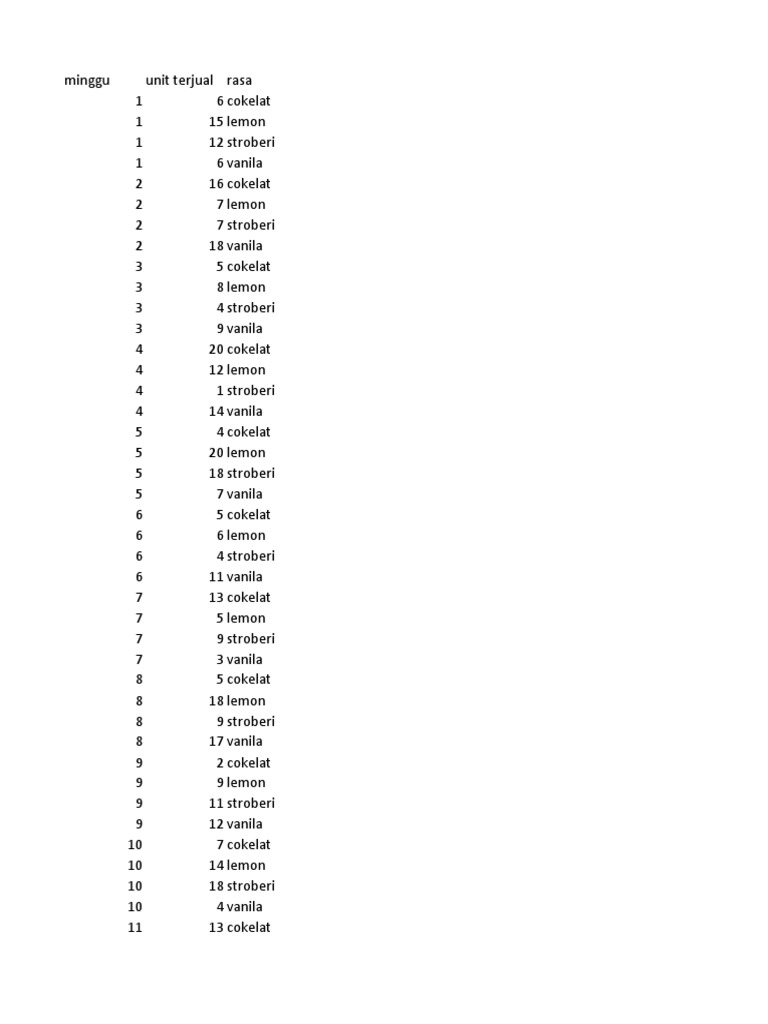 | minggu | unit terjual | rasa |
|---|---|---|
| 1 | 6 | cokelat |
| 1 | 15 | lemon |
| 1 | 12 | stroberi |
| 1 | 6 | vanila |
| 2 | 16 | cokelat |
| 2 | 7 | lemon |
| 2 | 7 | stroberi |
| 2 | 18 | vanila |
| 3 | 5 | cokelat |
| 3 | 8 | lemon |
| 3 | 4 | stroberi |
| 3 | 9 | vanila |
| 4 | 20 | cokelat |
| 4 | 12 | lemon |
| 4 | 1 | stroberi |
| 4 | 14 | vanila |
| 5 | 4 | cokelat |
| 5 | 20 | lemon |
| 5 | 18 | stroberi |
| 5 | 7 | vanila |
| 6 | 5 | cokelat |
| 6 | 6 | lemon |
| 6 | 4 | stroberi |
| 6 | 11 | vanila |
| 7 | 13 | cokelat |
| 7 | 5 | lemon |
| 7 | 9 | stroberi |
| 7 | 3 | vanila |
| 8 | 5 | cokelat |
| 8 | 18 | lemon |
| 8 | 9 | stroberi |
| 8 | 17 | vanila |
| 9 | 2 | cokelat |
| 9 | 9 | lemon |
| 9 | 11 | stroberi |
| 9 | 12 | vanila |
| 10 | 7 | cokelat |
| 10 | 14 | lemon |
| 10 | 18 | stroberi |
| 10 | 4 | vanila |
| 11 | 13 | cokelat |